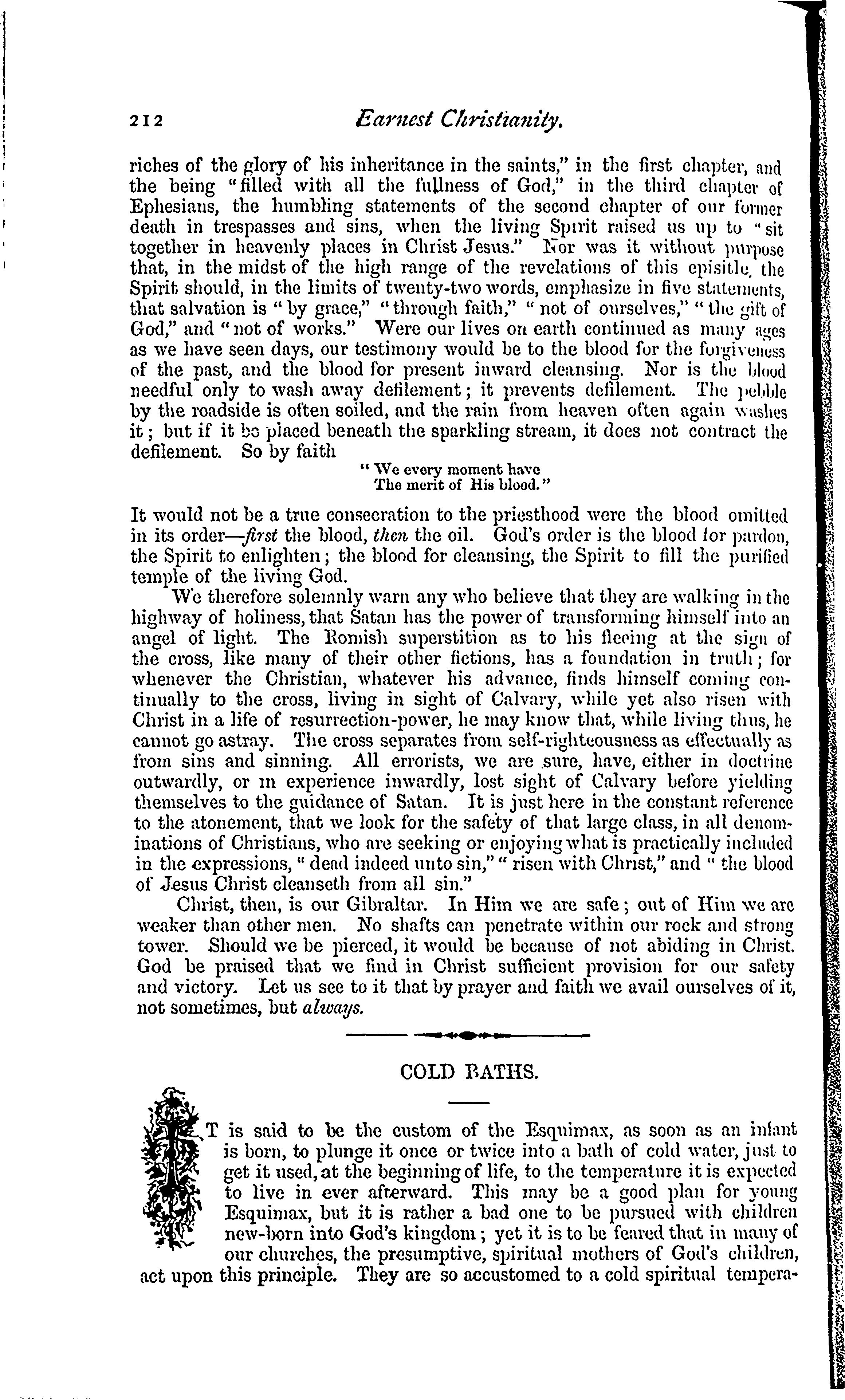 212 Earnest Christianity.

riches of the glory of his inheritance in the saints," in the first chapter, and the being "filled with all the fullness of God," in the third chapter of Ephesians, the humbling statements of the second chapter of our former death in trespasses and sins, when the living Spirit raised us up to "sit together in heavenly places in Christ Jesus." Nor was it without purpose that, in the midst of the high range of the revelations of this episitle, the Spirit should, in the limits of twenty-two words, emphasize in five statements, that salvation is "by grace," "through faith," "not of ourselves," "the gift of God," and "not of works." Were our lives on earth continued as many ages as we have seen days, our testimony would be to the blood for the forgiveness of the past, and the blood for present inward cleansing. Nor is the blood needful only to wash away defilement; it prevents defilement. The pebble by the roadside is often soiled, and the rain from heaven often again washes it; but if it be placed beneath the sparkling stream, it does not contract the defilement. So by faith

"We every moment have
The merit of His blood."

It would not be a true consecration to the priesthood were the blood omitted in its order—first the blood, then the oil. God's order is the blood for pardon, the Spirit to enlighten; the blood for cleansing, the Spirit to fill the purified temple of the living God.

We therefore solemnly warn any who believe that they are walking in the highway of holiness, that Satan has the power of transforming himself into an angel of light. The Romish superstition as to his fleeing at the sign of the cross, like many of their other fictions, has a foundation in truth; for whenever the Christian, whatever his advance, finds himself coming continually to the cross, living in sight of Calvary, while yet also risen with Christ in a life of resurrection-power, he may know that, while living thus, he cannot go astray. The cross separates from self-righteousness as effectually as from sins and sinning. All errorists, we are sure, have, either in doctrine outwardly, or in experience inwardly, lost sight of Calvary before yielding themselves to the guidance of Satan. It is just here in the constant reference to the atonement, that we look for the safety of that large class, in all denominations of Christians, who are seeking or enjoying what is practically included in the expressions, "dead indeed unto sin," "risen with Christ," and "the blood of Jesus Christ cleanseth from all sin."

Christ, then, is our Gibraltar. In Him we are safe; out of Him we are weaker than other men. No shafts can penetrate within our rock and strong tower. Should we be pierced, it would be because of not abiding in Christ. God be praised that we find in Christ sufficient provision for our safety and victory. Let us see to it that by prayer and faith we avail ourselves of it, not sometimes, but always.

COLD BATHS.

IT is said to be the custom of the Esquimax, as soon as an infant is born, to plunge it once or twice into a bath of cold water, just to get it used, at the beginning of life, to the temperature it is expected to live in ever afterward. This may be a good plan for young Esquimax, but it is rather a bad one to be pursued with children new-born into God's kingdom; yet it is to be feared that in many of our churches, the presumptive, spiritual mothers of God's children, act upon this principle. They are so accustomed to a cold spiritual tempera-